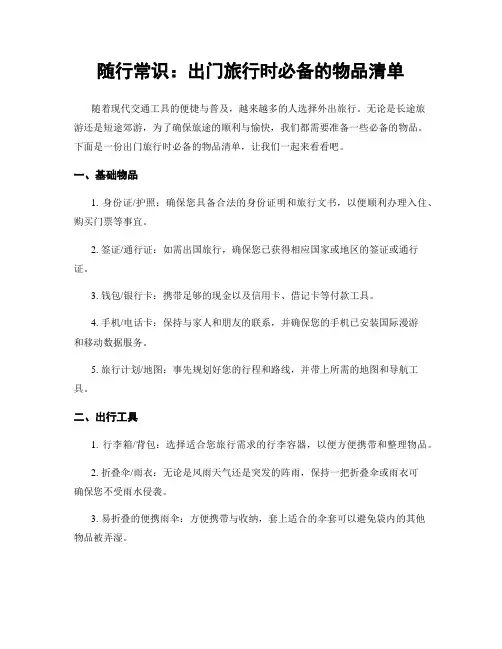 随行常识：出门旅行时必备的物品清单

随着现代交通工具的便捷与普及，越来越多的人选择外出旅行。无论是长途旅游还是短途郊游，为了确保旅途的顺利与愉快，我们都需要准备一些必备的物品。下面是一份出门旅行时必备的物品清单，让我们一起来看看吧。

一、基础物品

1. 身份证/护照：确保您具备合法的身份证明和旅行文书，以便顺利办理入住、购买门票等事宜。

2. 签证/通行证：如需出国旅行，确保您已获得相应国家或地区的签证或通行证。

3. 钱包/银行卡：携带足够的现金以及信用卡、借记卡等付款工具。

4. 手机/电话卡：保持与家人和朋友的联系，并确保您的手机已安装国际漫游和移动数据服务。

5. 旅行计划/地图：事先规划好您的行程和路线，并带上所需的地图和导航工具。

二、出行工具

1. 行李箱/背包：选择适合您旅行需求的行李容器，以便方便携带和整理物品。

2. 折叠伞/雨衣：无论是风雨天气还是突发的阵雨，保持一把折叠伞或雨衣可确保您不受雨水侵袭。

3. 易折叠的便携雨伞：方便携带与收纳，套上适合的伞套可以避免袋内的其他物品被弄湿。